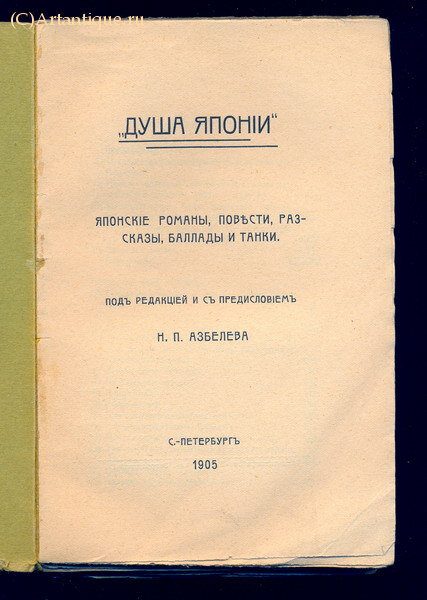 (C)Artantique.ru

„ДУША ЯПОНІИ“

ЯПОНСКІЕ РОМАНЫ, ПОВѢСТИ, РАЗСКАЗЫ, БАЛЛАДЫ И ТАНКИ.

ПОДЪ РЕДАКЦІЕЙ И СЪ ПРЕДИСЛОВІЕМЪ

Н. П. АЗБЕЛЕВА

С.-ПЕТЕРБУРГЪ

1905